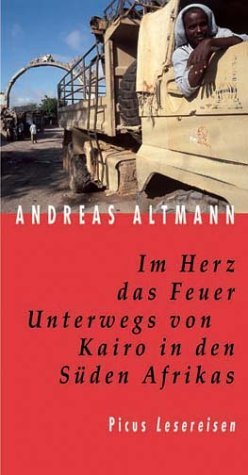 ANDREAS ALTMANN

Im Herz das Feuer
Unterwegs von Kairo in den Süden Afrikas

Picus Lesereisen